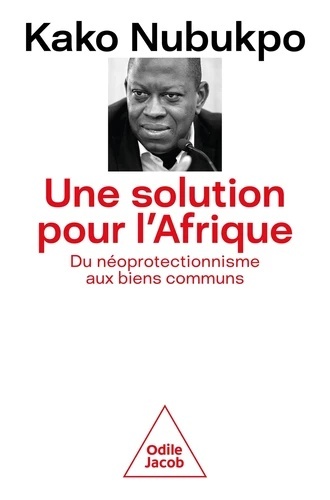 Kako Nubukpo

Une solution pour l'Afrique

Du néoprotectionnisme aux biens communs

Odile Jacob